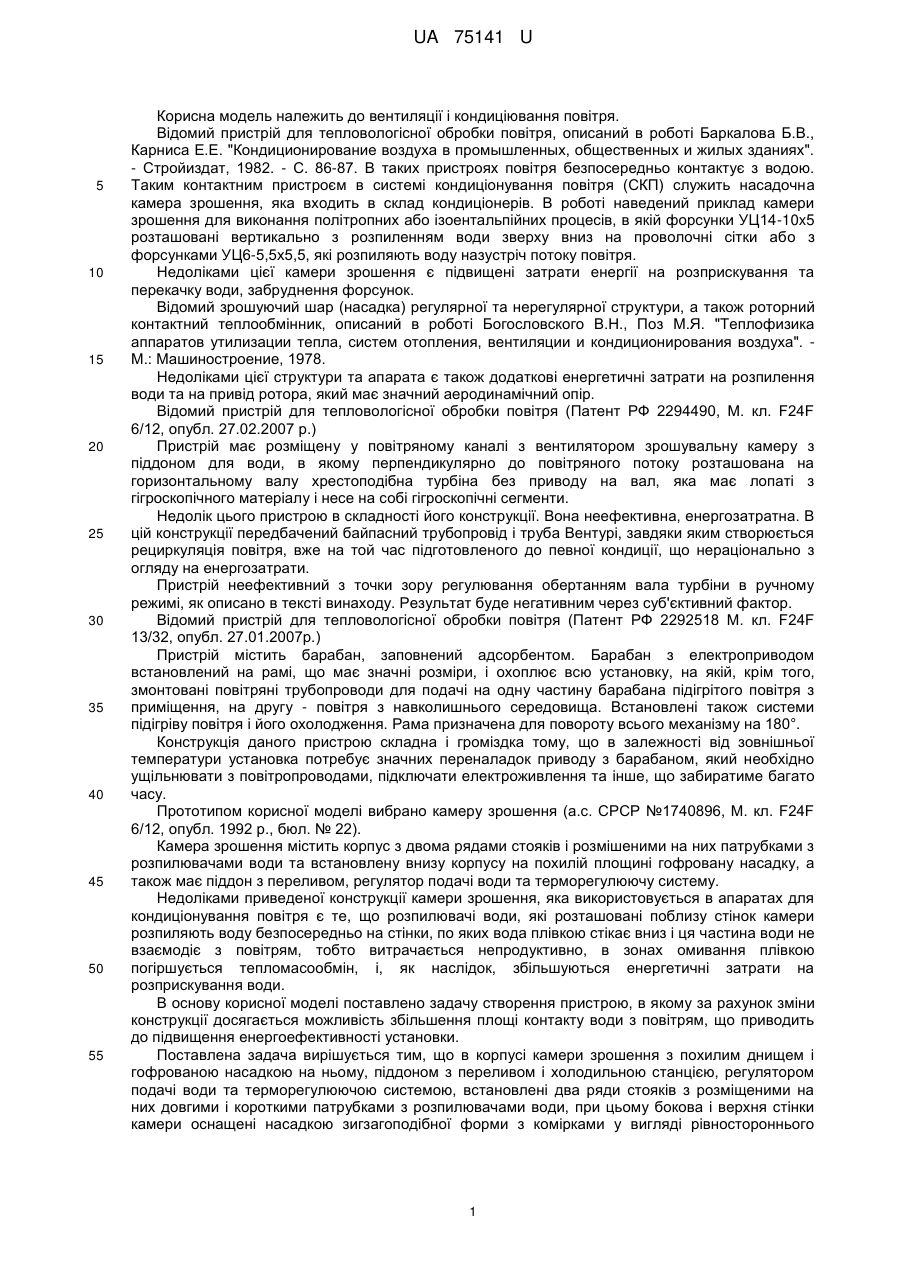 UA 75141 U

Корисна модель належить до вентиляції і кондиціювання повітря.

Відомий пристрій для тепловологісної обробки повітря, описаний в роботі Баркалова Б.В., Карниса Е.Е. "Кондиционирование воздуха в промышленных, общественных и жилых зданиях". - Стройиздат, 1982. - С. 86-87. В таких пристроях повітря безпосередньо контактує з водою.
5 Таким контактним пристроєм в системі кондиціонування повітря (СКП) служить насадочна камера зрошення, яка входить в склад кондиціонерів. В роботі наведений приклад камери зрошення для виконання політропних або ізоентальпійних процесів, в якій форсунки УЦ14-10х5 розташовані вертикально з розпиленням води зверху вниз на проволочні сітки або з форсунками УЦ6-5,5х5,5, які розпиляють воду назустріч потоку повітря.
10 Недоліками цієї камери зрошення є підвищені затрати енергії на розприскування та перекачку води, забруднення форсунок.

Відомий зрошуючий шар (насадка) регулярної та нерегулярної структури, а також роторний контактний теплообмінник, описаний в роботі Богословского В.Н., Поз М.Я. "Теплофизика аппаратов утилизации тепла, систем отопления, вентиляции и кондиционирования воздуха". -
15 М.: Машиностроение, 1978.

Недоліками цієї структури та апарата є також додаткові енергетичні затрати на розпилення води та на привід ротора, який має значний аеродинамічний опір.

Відомий пристрій для тепловологісної обробки повітря (Патент РФ 2294490, М. кл. F24F 6/12, опубл. 27.02.2007 р.)
20 Пристрій має розміщену у повітряному каналі з вентилятором зрошувальну камеру з піддоном для води, в якому перпендикулярно до повітряного потоку розташована на горизонтальному валу хрестоподібна турбіна без приводу на вал, яка має лопаті з гігроскопічного матеріалу і несе на собі гігроскопічні сегменти.

Недолік цього пристрою в складності його конструкції. Вона неефективна, енергозатратна. В
25 цій конструкції передбачений байпасний трубопровід і труба Вентурі, завдяки яким створюється рециркуляція повітря, вже на той час підготовленого до певної кондиції, що нераціонально з огляду на енергозатрати.

Пристрій неефективний з точки зору регулювання обертанням вала турбіни в ручному режимі, як описано в тексті винаходу. Результат буде негативним через суб'єктивний фактор.
30 Відомий пристрій для тепловологісної обробки повітря (Патент РФ 2292518 М. кл. F24F 13/32, опубл. 27.01.2007р.)

Пристрій містить барабан, заповнений адсорбентом. Барабан з електроприводом встановлений на рамі, що має значні розміри, і охоплює всю установку, на якій, крім того, змонтовані повітряні трубопроводи для подачі на одну частину барабана підігрітого повітря з
35 приміщення, на другу - повітря з навколишнього середовища. Встановлені також системи підігріву повітря і його охолодження. Рама призначена для повороту всього механізму на 180°.

Конструкція даного пристрою складна і громіздка тому, що в залежності від зовнішньої температури установка потребує значних переналадок приводу з барабаном, який необхідно ущільнювати з повітропроводами, підключати електроживлення та інше, що забиратиме багато
40 часу.

Прототипом корисної моделі вибрано камеру зрошення (а.с. СРСР №1740896, М. кл. F24F 6/12, опубл. 1992 р., бюл. № 22).

Камера зрошення містить корпус з двома рядами стояків і розмішеними на них патрубками з розпилювачами води та встановлену внизу корпусу на похилій площині гофровану насадку, а
45 також має піддон з переливом, регулятор подачі води та терморегулюючу систему.

Недоліками приведеної конструкції камери зрошення, яка використовується в апаратах для кондиціонування повітря є те, що розпилювачі води, які розташовані поблизу стінок камери розпиляють воду безпосередньо на стінки, по яких вода плівкою стікає вниз і ця частина води не взаємодіє з повітрям, тобто витрачається непродуктивно, в зонах омивання плівкою
50 погіршується тепломасообмін, і, як наслідок, збільшуються енергетичні затрати на розприскування води.

В основу корисної моделі поставлено задачу створення пристрою, в якому за рахунок зміни конструкції досягається можливість збільшення площі контакту води з повітрям, що приводить до підвищення енергоефективності установки.
55 Поставлена задача вирішується тим, що в корпусі камери зрошення з похилим днищем і гофрованою насадкою на ньому, піддоном з переливом і холодильною станцією, регулятором подачі води та терморегулюючою системою, встановлені два ряди стояків з розміщеними на них довгими і короткими патрубками з розпилювачами води, при цьому бокова і верхня стінки камери оснащені насадкою зигзагоподібної форми з комірками у вигляді рівностороннього

1